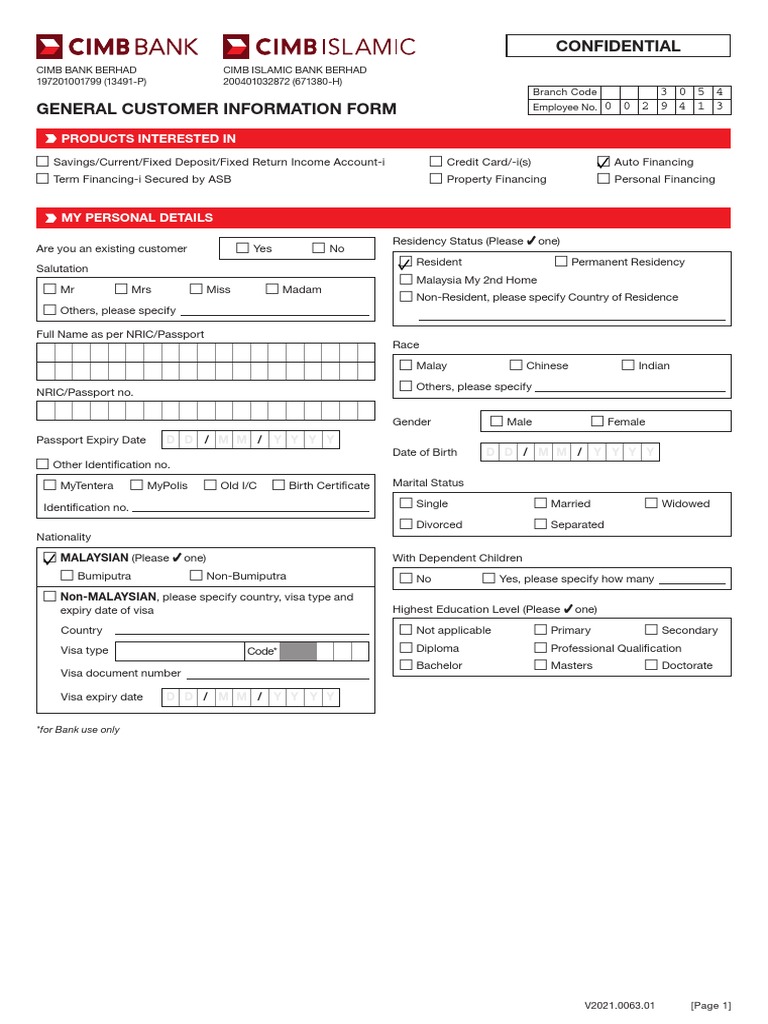 CIMB BANK

CIMB ISLAMIC

CONFIDENTIAL

CIMB BANK BERHAD
197201001799 (13491-P)

CIMB ISLAMIC BANK BERHAD
200401032872 (671380-H)

| Branch Code | | | | 3 | 0 | 5 | 4 |
|---|---|---|---|---|---|---|---|
| Employee No. | 0 | 0 | 2 | 9 | 4 | 1 | 3 |

GENERAL CUSTOMER INFORMATION FORM

PRODUCTS INTERESTED IN

☐ Savings/Current/Fixed Deposit/Fixed Return Income Account-i
☐ Term Financing-i Secured by ASB
☐ Credit Card/-i(s)
☐ Property Financing
☑ Auto Financing
☐ Personal Financing

MY PERSONAL DETAILS

Are you an existing customer ☐ Yes ☐ No

Salutation
☐ Mr ☐ Mrs ☐ Miss ☐ Madam
☐ Others, please specify

Full Name as per NRIC/Passport

NRIC/Passport no.

Passport Expiry Date D D / M M / Y Y Y Y

☐ Other Identification no.
☐ MyTentera ☐ MyPolis ☐ Old I/C ☐ Birth Certificate
Identification no.

Nationality
☑ MALAYSIAN (Please ✔ one)
☐ Bumiputra ☐ Non-Bumiputra
☐ Non-MALAYSIAN, please specify country, visa type and expiry date of visa
Country
Visa type Code*
Visa document number
Visa expiry date D D / M M / Y Y Y Y

*for Bank use only

Residency Status (Please ✔ one)
☑ Resident ☐ Permanent Residency
☐ Malaysia My 2nd Home
☐ Non-Resident, please specify Country of Residence

Race
☐ Malay ☐ Chinese ☐ Indian
☐ Others, please specify

Gender ☐ Male ☐ Female

Date of Birth D D / M M / Y Y Y Y

Marital Status
☐ Single ☐ Married ☐ Widowed
☐ Divorced ☐ Separated

With Dependent Children
☐ No ☐ Yes, please specify how many

Highest Education Level (Please ✔ one)
☐ Not applicable ☐ Primary ☐ Secondary
☐ Diploma ☐ Professional Qualification
☐ Bachelor ☐ Masters ☐ Doctorate

V2021.0063.01 [Page 1]